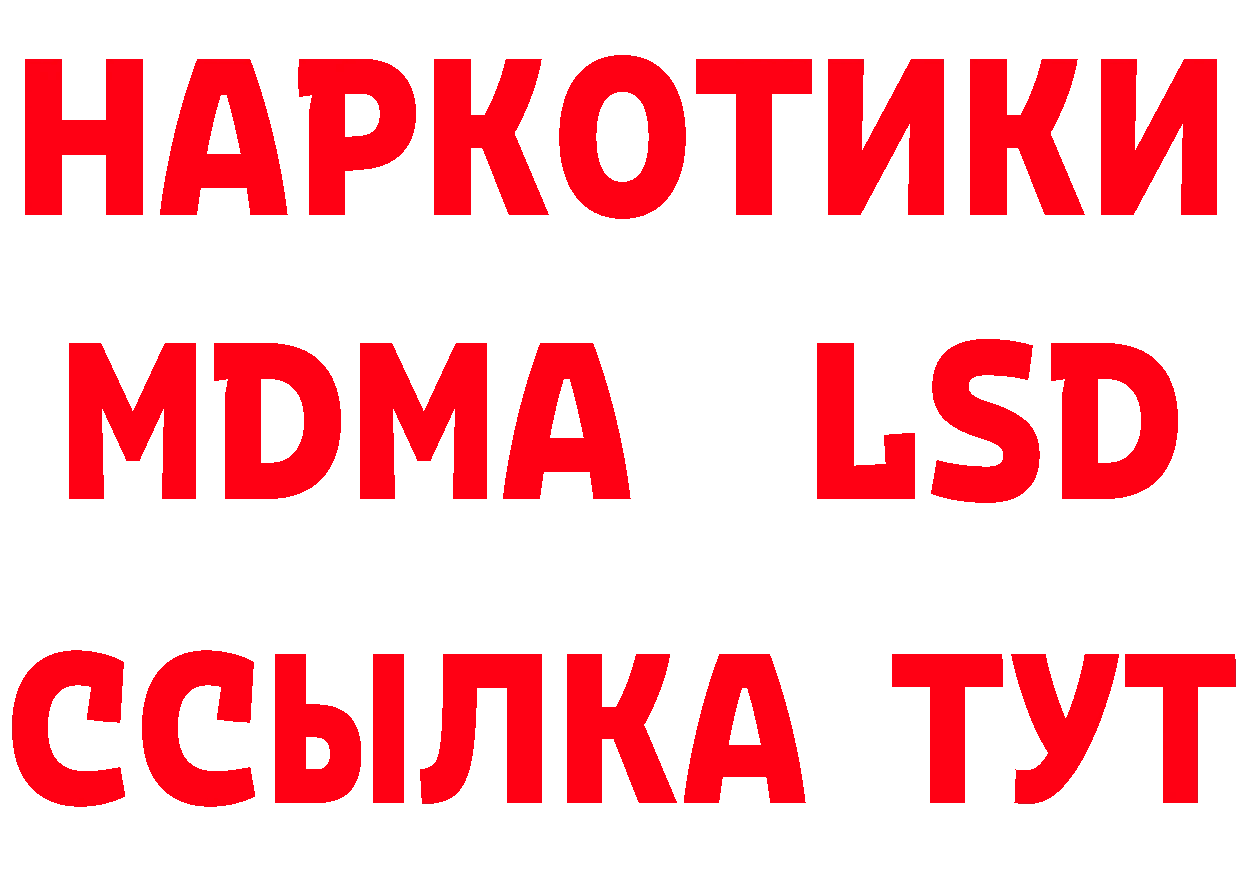 НАРКОТИКИ
MDMA LSD
ССЫЛКА ТУТ